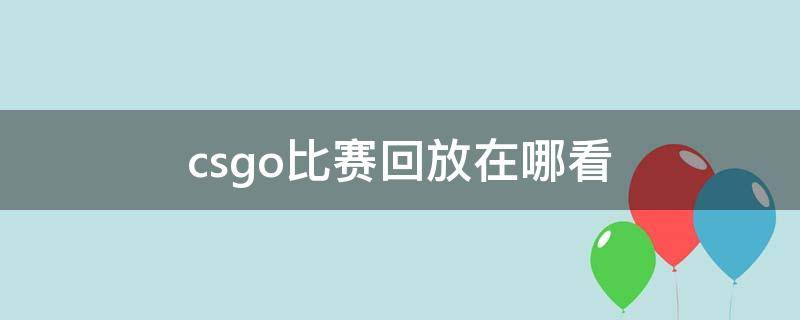 csgo比赛回放在哪看